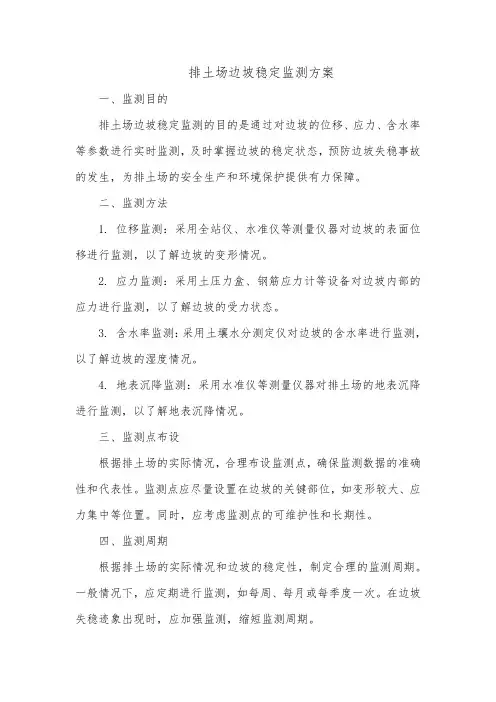 排土场边坡稳定监测方案

一、监测目的

排土场边坡稳定监测的目的是通过对边坡的位移、应力、含水率等参数进行实时监测，及时掌握边坡的稳定状态，预防边坡失稳事故的发生，为排土场的安全生产和环境保护提供有力保障。

二、监测方法

1. 位移监测：采用全站仪、水准仪等测量仪器对边坡的表面位移进行监测，以了解边坡的变形情况。

2. 应力监测：采用土压力盒、钢筋应力计等设备对边坡内部的应力进行监测，以了解边坡的受力状态。

3. 含水率监测：采用土壤水分测定仪对边坡的含水率进行监测，以了解边坡的湿度情况。

4. 地表沉降监测：采用水准仪等测量仪器对排土场的地表沉降进行监测，以了解地表沉降情况。

三、监测点布设

根据排土场的实际情况，合理布设监测点，确保监测数据的准确性和代表性。监测点应尽量设置在边坡的关键部位，如变形较大、应力集中等位置。同时，应考虑监测点的可维护性和长期性。

四、监测周期

根据排土场的实际情况和边坡的稳定性，制定合理的监测周期。一般情况下，应定期进行监测，如每周、每月或每季度一次。在边坡失稳迹象出现时，应加强监测，缩短监测周期。